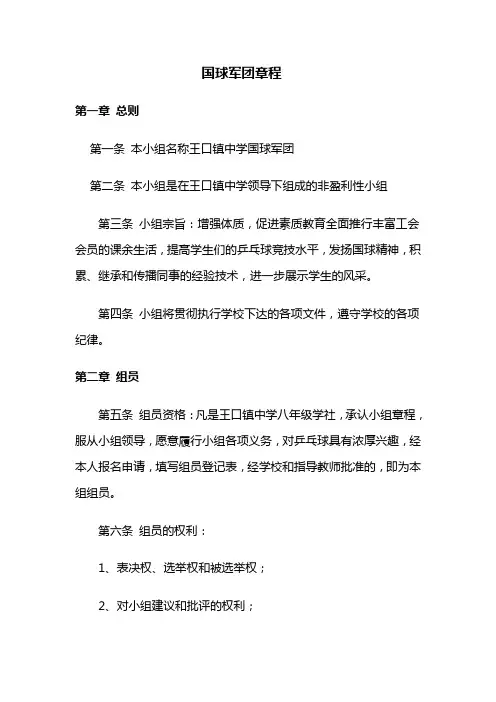 国球军团章程

第一章 总则

第一条 本小组名称王口镇中学国球军团

第二条 本小组是在王口镇中学领导下组成的非盈利性小组

第三条 小组宗旨：增强体质，促进素质教育全面推行丰富工会会员的课余生活，提高学生们的乒乓球竞技水平，发扬国球精神，积累、继承和传播同事的经验技术，进一步展示学生的风采。

第四条 小组将贯彻执行学校下达的各项文件，遵守学校的各项纪律。

第二章 组员

第五条 组员资格：凡是王口镇中学八年级学社，承认小组章程，服从小组领导，愿意履行小组各项义务，对乒乓球具有浓厚兴趣，经本人报名申请，填写组员登记表，经学校和指导教师批准的，即为本组组员。

第六条 组员的权利：

1、表决权、选举权和被选举权；

2、对小组建议和批评的权利；